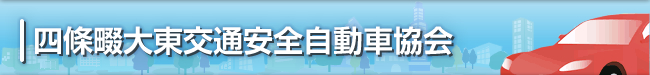 四條畷大東交通安全自動車協会